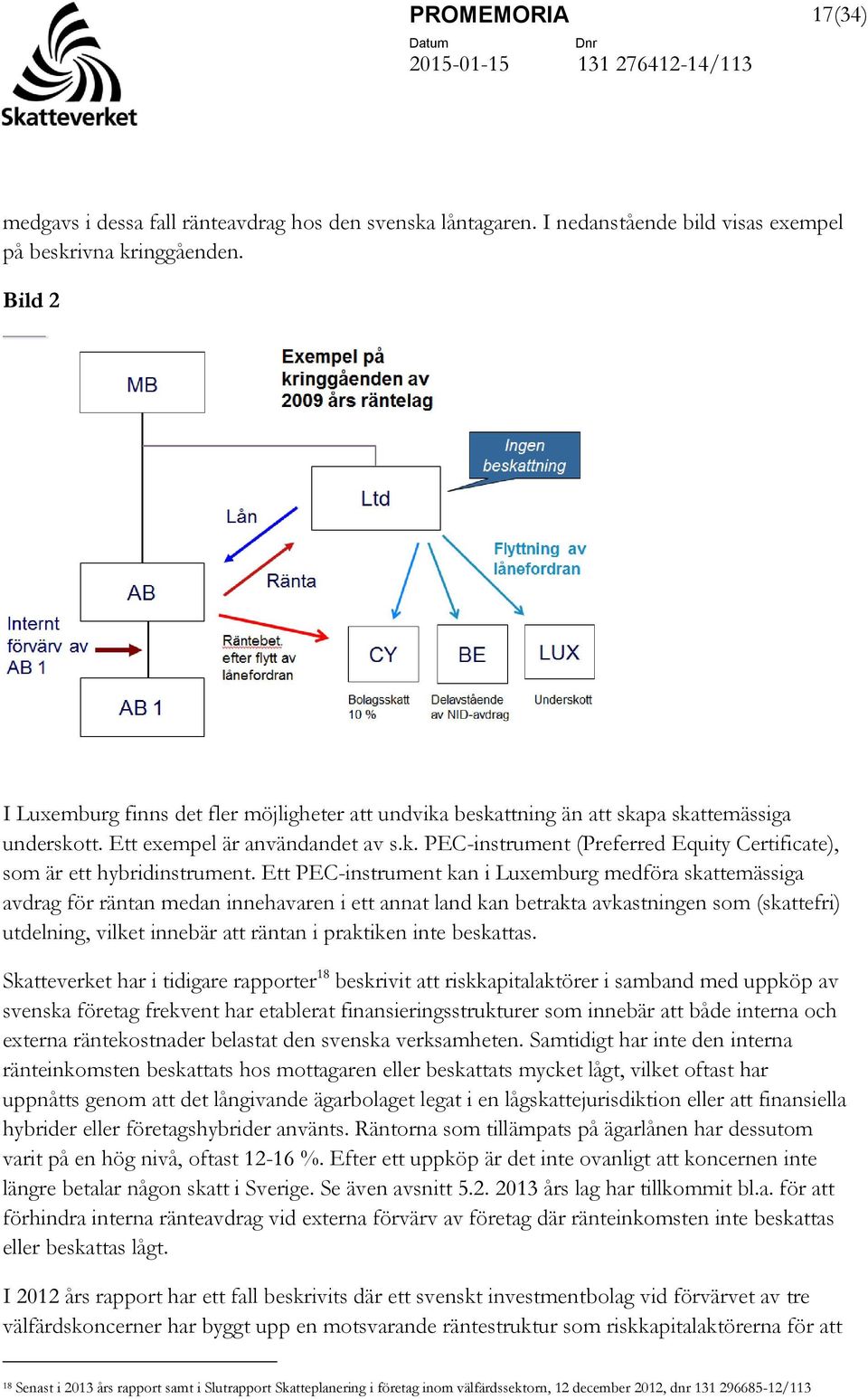 Skatteverket

PROMEMORIA

17(34)

Datum
2015-01-15

Dnr
131 276412-14/113

medgavs i dessa fall ränteavdrag hos den svenska låntagaren. I nedanstående bild visas exempel på beskrivna kringgåenden.

Bild 2

Exempel på kringgåenden av 2009 års räntelag

MB

Ingen beskattning

Ltd

Lån

Ränta

Flyttning av lånefordran

AB

Internt förvärv av AB 1

Räntebet. efter flytt av lånefordran

CY

BE

LUX

AB 1

Bolagsskatt 10 %

Delavstående av NID-avdrag

Underskott

I Luxemburg finns det fler möjligheter att undvika beskattning än att skapa skattemässiga underskott. Ett exempel är användandet av s.k. PEC-instrument (Preferred Equity Certificate), som är ett hybridinstrument. Ett PEC-instrument kan i Luxemburg medföra skattemässiga avdrag för räntan medan innehavaren i ett annat land kan betrakta avkastningen som (skattefri) utdelning, vilket innebär att räntan i praktiken inte beskattas.

Skatteverket har i tidigare rapporter$^{18}$ beskrivit att riskkapitalaktörer i samband med uppköp av svenska företag frekvent har etablerat finansieringsstrukturer som innebär att både interna och externa räntekostnader belastat den svenska verksamheten. Samtidigt har inte den interna ränteinkomsten beskattats hos mottagaren eller beskattats mycket lågt, vilket oftast har uppnåtts genom att det långivande ägarbolaget legat i en lågskattejurisdiktion eller att finansiella hybrider eller företagshybrider använts. Räntorna som tillämpats på ägarlånen har dessutom varit på en hög nivå, oftast 12-16 %. Efter ett uppköp är det inte ovanligt att koncernen inte längre betalar någon skatt i Sverige. Se även avsnitt 5.2. 2013 års lag har tillkommit bl.a. för att förhindra interna ränteavdrag vid externa förvärv av företag där ränteinkomsten inte beskattas eller beskattas lågt.

I 2012 års rapport har ett fall beskrivits där ett svenskt investmentbolag vid förvärvet av tre välfärdskoncerner har byggt upp en motsvarande räntestruktur som riskkapitalaktörerna för att

$^{18}$ Senast i 2013 års rapport samt i Slutrapport Skatteplanering i företag inom välfärdssektorn, 12 december 2012, dnr 131 296685-12/113